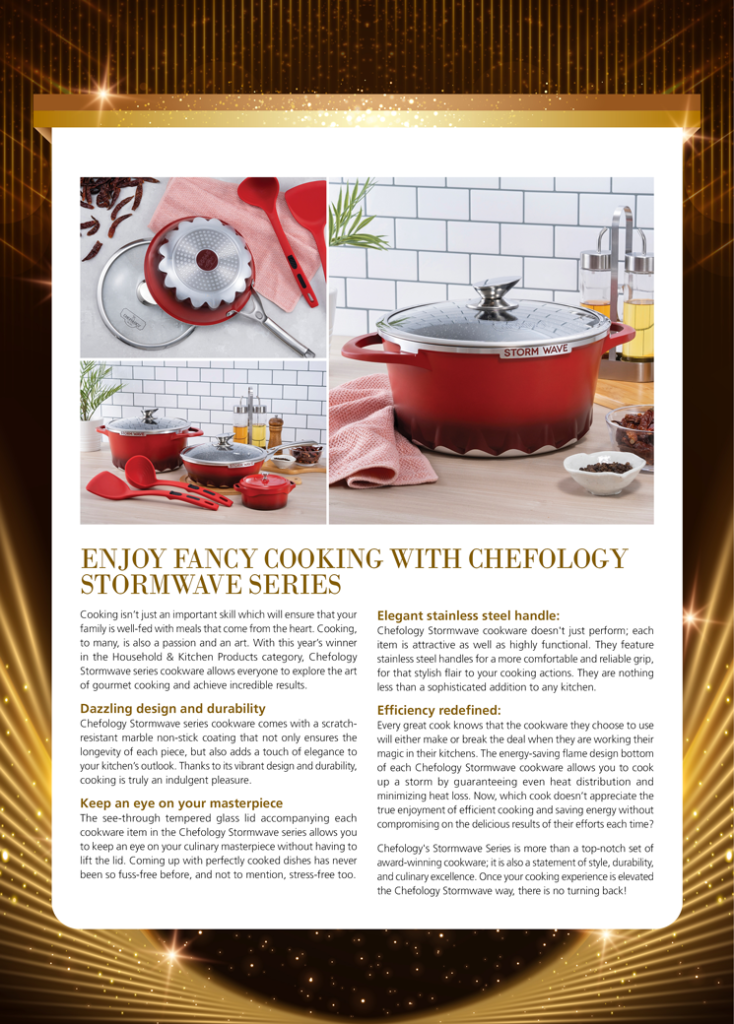 STORM WAVE

ENJOY FANCY COOKING WITH CHEFOLOGY STORMWAVE SERIES

Cooking isn't just an important skill which will ensure that your family is well-fed with meals that come from the heart. Cooking, to many, is also a passion and an art. With this year's winner in the Household & Kitchen Products category, Chefology Stormwave series cookware allows everyone to explore the art of gourmet cooking and achieve incredible results.

Dazzling design and durability
Chefology Stormwave series cookware comes with a scratch-resistant marble non-stick coating that not only ensures the longevity of each piece, but also adds a touch of elegance to your kitchen's outlook. Thanks to its vibrant design and durability, cooking is truly an indulgent pleasure.

Keep an eye on your masterpiece
The see-through tempered glass lid accompanying each cookware item in the Chefology Stormwave series allows you to keep an eye on your culinary masterpiece without having to lift the lid. Coming up with perfectly cooked dishes has never been so fuss-free before, and not to mention, stress-free too.

Elegant stainless steel handle:
Chefology Stormwave cookware doesn't just perform; each item is attractive as well as highly functional. They feature stainless steel handles for a more comfortable and reliable grip, for that stylish flair to your cooking actions. They are nothing less than a sophisticated addition to any kitchen.

Efficiency redefined:
Every great cook knows that the cookware they choose to use will either make or break the deal when they are working their magic in their kitchens. The energy-saving flame design bottom of each Chefology Stormwave cookware allows you to cook up a storm by guaranteeing even heat distribution and minimizing heat loss. Now, which cook doesn't appreciate the true enjoyment of efficient cooking and saving energy without compromising on the delicious results of their efforts each time?

Chefology's Stormwave Series is more than a top-notch set of award-winning cookware; it is also a statement of style, durability, and culinary excellence. Once your cooking experience is elevated the Chefology Stormwave way, there is no turning back!